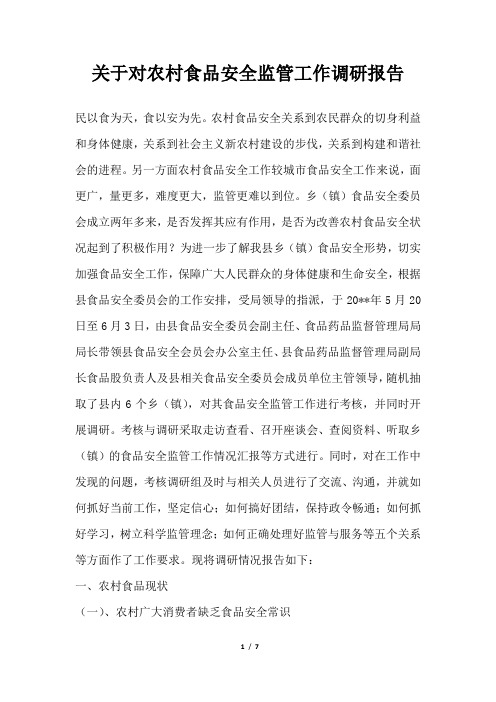 关于对农村食品安全监管工作调研报告

民以食为天，食以安为先。农村食品安全关系到农民群众的切身利益和身体健康，关系到社会主义新农村建设的步伐，关系到构建和谐社会的进程。另一方面农村食品安全工作较城市食品安全工作来说，面更广，量更多，难度更大，监管更难以到位。乡（镇）食品安全委员会成立两年多来，是否发挥其应有作用，是否为改善农村食品安全状况起到了积极作用？为进一步了解我县乡（镇）食品安全形势，切实加强食品安全工作，保障广大人民群众的身体健康和生命安全，根据县食品安全委员会的工作安排，受局领导的指派，于20**年5月20日至6月3日，由县食品安全委员会副主任、食品药品监督管理局局局长带领县食品安全会员会办公室主任、县食品药品监督管理局副局长食品股负责人及县相关食品安全委员会成员单位主管领导，随机抽取了县内6个乡（镇），对其食品安全监管工作进行考核，并同时开展调研。考核与调研采取走访查看、召开座谈会、查阅资料、听取乡（镇）的食品安全监管工作情况汇报等方式进行。同时，对在工作中发现的问题，考核调研组及时与相关人员进行了交流、沟通，并就如何抓好当前工作，坚定信心；如何搞好团结，保持政令畅通；如何抓好学习，树立科学监管理念；如何正确处理好监管与服务等五个关系等方面作了工作要求。现将调研情况报告如下：

一、农村食品现状

（一）、农村广大消费者缺乏食品安全常识

1 / 7